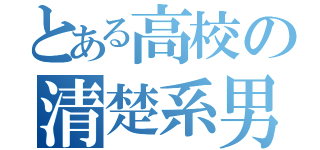 とある高校の
清楚系男